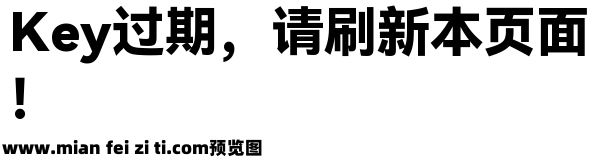 Key过期，请刷新本页面！

www.mian fei zi ti.com预览图